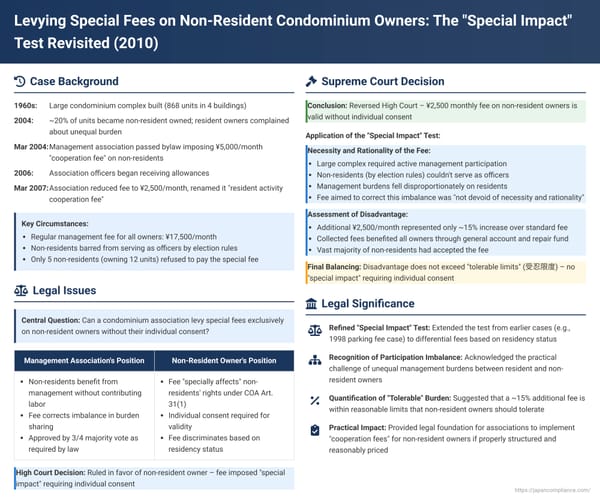 Levying Special Fees on Non-Resident Condominium Owners: The "Special Impact" Test Revisited (2010)

Case Background

1960s: Large condominium complex built (868 units in 4 buildings)

2004: ~20% of units became non-resident owned; resident owners complained about unequal burden

Mar 2004: Management association passed bylaw imposing ¥5,000/month "cooperation fee" on non-residents

2006: Association officers began receiving allowances

Mar 2007: Association reduced fee to ¥2,500/month, renamed it "resident activity cooperation fee"

Key Circumstances:
• Regular management fee for all owners: ¥17,500/month
• Non-residents barred from serving as officers by election rules
• Only 5 non-residents (owning 12 units) refused to pay the special fee

Legal Issues

Central Question: Can a condominium association levy special fees exclusively on non-resident owners without their individual consent?

| Management Association's Position | Non-Resident Owner's Position |
|---|---|
| • Non-residents benefit from management without contributing labor • Fee corrects imbalance in burden sharing • Approved by 3/4 majority vote as required by law | • Fee "specially affects" non-residents' rights under COA Art. 31(1) • Individual consent required for validity • Fee discriminates based on residency status |

High Court Decision: Ruled in favor of non-resident owner – fee imposed "special impact" requiring individual consent

Supreme Court Decision

Conclusion: Reversed High Court – ¥2,500 monthly fee on non-resident owners is valid without individual consent

Application of the "Special Impact" Test:

Necessity and Rationality of the Fee:
• Large complex required active management participation
• Non-residents (by election rules) couldn't serve as officers
• Management burdens fell disproportionately on residents
• Fee aimed to correct this imbalance was "not devoid of necessity and rationality"

Assessment of Disadvantage:
• Additional ¥2,500/month represented only ~15% increase over standard fee
• Collected fees benefited all owners through general account and repair fund
• Vast majority of non-residents had accepted the fee

Final Balancing: Disadvantage does not exceed "tolerable limits" (受忍限度) – no "special impact" requiring individual consent

Legal Significance

Refined "Special Impact" Test: Extended the test from earlier cases (e.g., 1998 parking fee case) to differential fees based on residency status

Recognition of Participation Imbalance: Acknowledged the practical challenge of unequal management burdens between resident and non-resident owners

Quantification of "Tolerable" Burden: Suggested that a ~15% additional fee is within reasonable limits that non-resident owners should tolerate

Practical Impact: Provided legal foundation for associations to implement "cooperation fees" for non-resident owners if properly structured and reasonably priced

https://japancompliance.com/